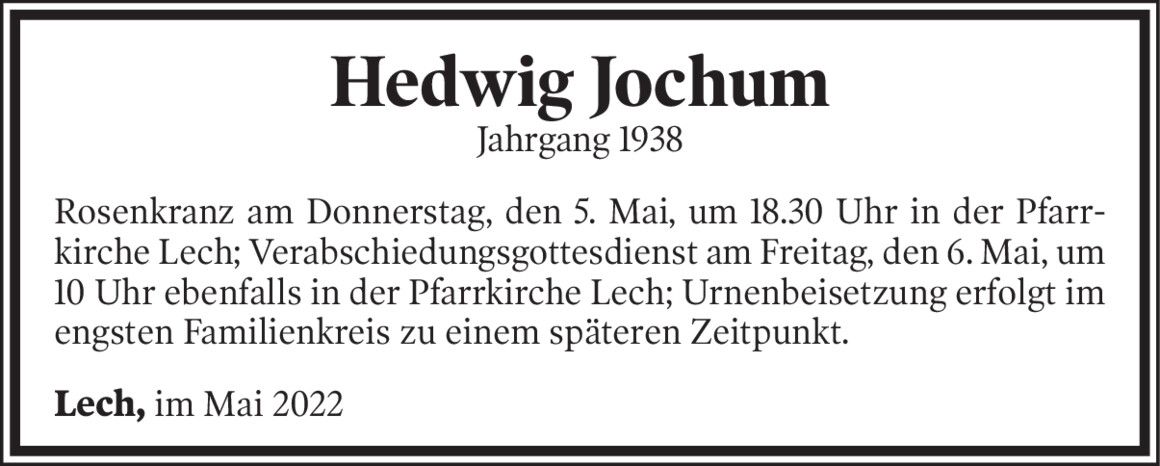 Hedwig Jochum
Jahrgang 1938

Rosenkranz am Donnerstag, den 5. Mai, um 18.30 Uhr in der Pfarrkirche Lech; Verabschiedungsgottesdienst am Freitag, den 6. Mai, um 10 Uhr ebenfalls in der Pfarrkirche Lech; Urnenbeisetzung erfolgt im engsten Familienkreis zu einem späteren Zeitpunkt.

Lech, im Mai 2022